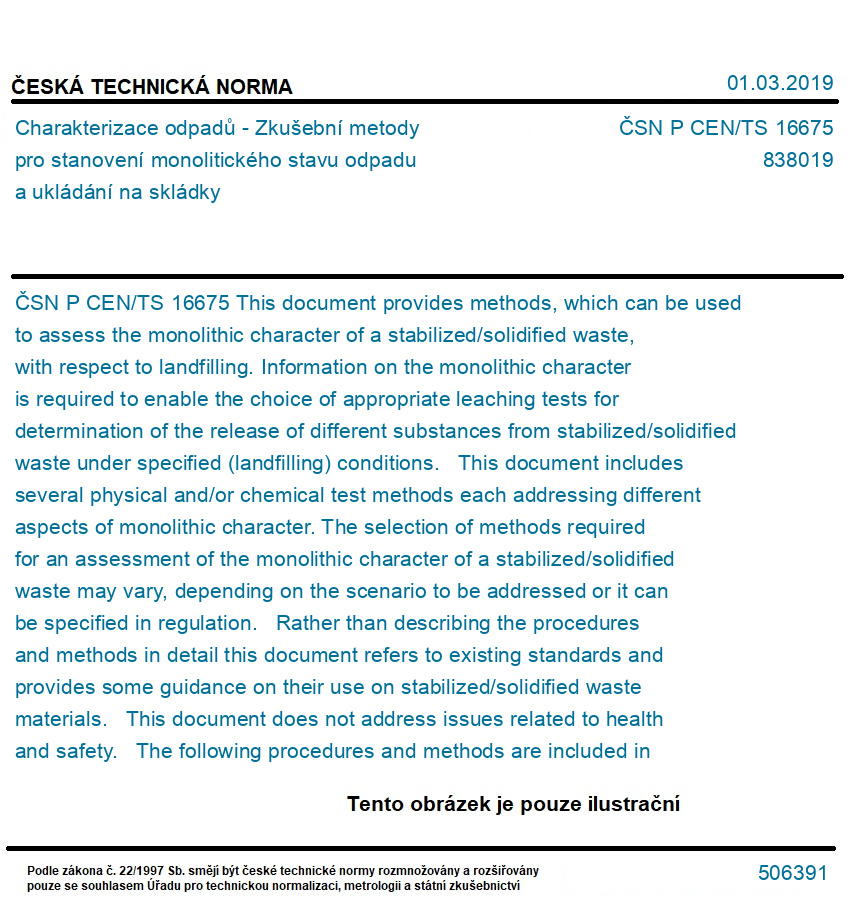 ČESKÁ TECHNICKÁ NORMA

01.03.2019

Charakterizace odpadů - Zkušební metody pro stanovení monolitického stavu odpadu a ukládání na skládky

ČSN P CEN/TS 16675
838019

ČSN P CEN/TS 16675 This document provides methods, which can be used to assess the monolithic character of a stabilized/solidified waste, with respect to landfilling. Information on the monolithic character is required to enable the choice of appropriate leaching tests for determination of the release of different substances from stabilized/solidified waste under specified (landfilling) conditions. This document includes several physical and/or chemical test methods each addressing different aspects of monolithic character. The selection of methods required for an assessment of the monolithic character of a stabilized/solidified waste may vary, depending on the scenario to be addressed or it can be specified in regulation. Rather than describing the procedures and methods in detail this document refers to existing standards and provides some guidance on their use on stabilized/solidified waste materials. This document does not address issues related to health and safety. The following procedures and methods are included in

Tento obrázek je pouze ilustrační

Podle zákona č. 22/1997 Sb. smějí být české technické normy rozmnožovány a rozšiřovány pouze se souhlasem Úřadu pro technickou normalizaci, metrologii a státní zkušebnictví

506391